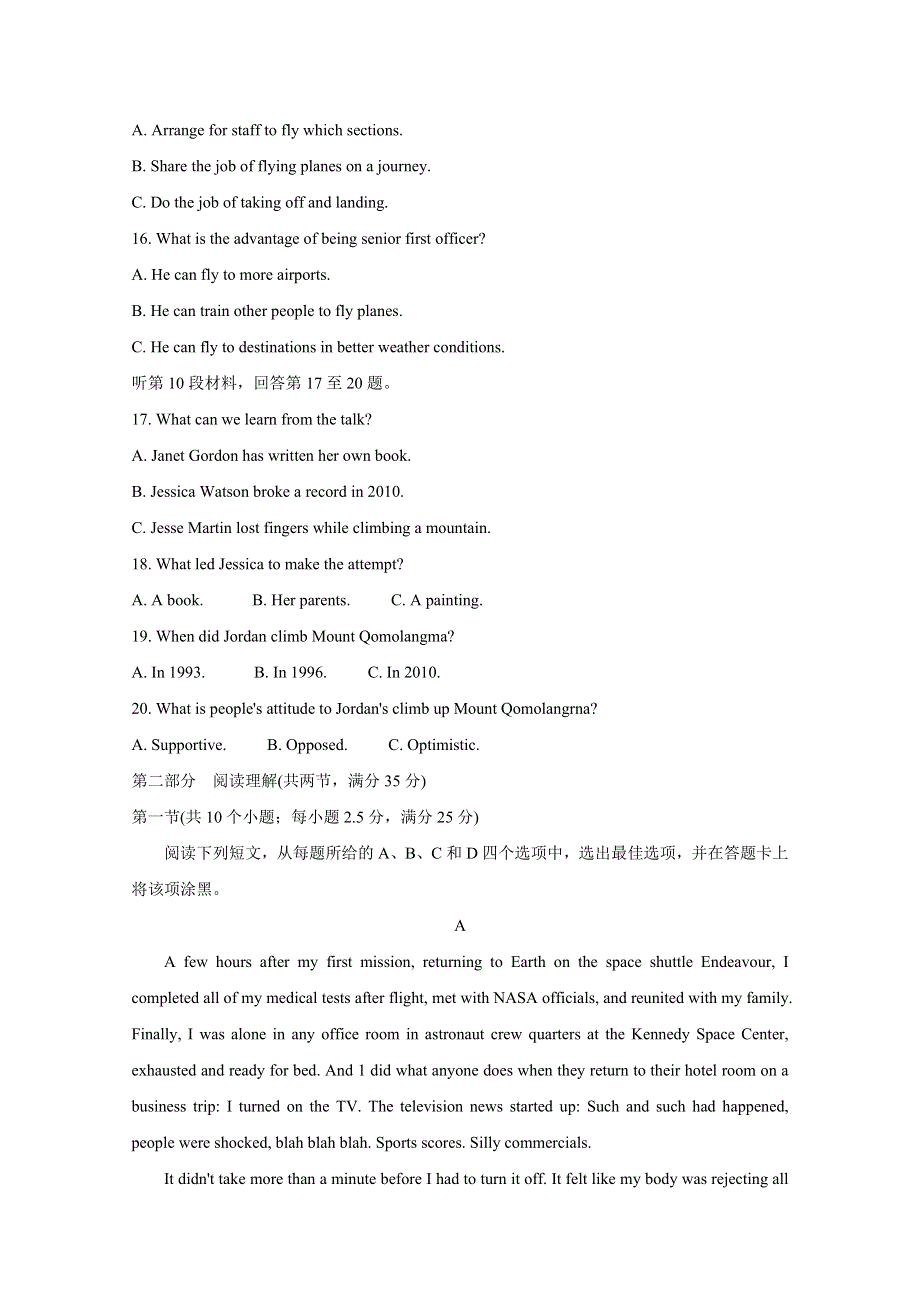 A. Arrange for staff to fly which sections.

B. Share the job of flying planes on a journey.

C. Do the job of taking off and landing.

16. What is the advantage of being senior first officer?

A. He can fly to more airports.

B. He can train other people to fly planes.

C. He can fly to destinations in better weather conditions.

听第 10 段材料，回答第 17 至 20 题。

17. What can we learn from the talk?

A. Janet Gordon has written her own book.

B. Jessica Watson broke a record in 2010.

C. Jesse Martin lost fingers while climbing a mountain.

18. What led Jessica to make the attempt?

A. A book. B. Her parents. C. A painting.

19. When did Jordan climb Mount Qomolangma?

A. In 1993. B. In 1996. C. In 2010.

20. What is people's attitude to Jordan's climb up Mount Qomolangrna?

A. Supportive. B. Opposed. C. Optimistic.

第二部分 阅读理解(共两节，满分 35 分)

第一节(共 10 个小题；每小题 2.5 分，满分 25 分)

阅读下列短文，从每题所给的 A、B、C 和 D 四个选项中，选出最佳选项，并在答题卡上将该项涂黑。

A

A few hours after my first mission, returning to Earth on the space shuttle Endeavour, I completed all of my medical tests after flight, met with NASA officials, and reunited with my family. Finally, I was alone in any office room in astronaut crew quarters at the Kennedy Space Center, exhausted and ready for bed. And 1 did what anyone does when they return to their hotel room on a business trip: I turned on the TV. The television news started up: Such and such had happened, people were shocked, blah blah blah. Sports scores. Silly commercials.

It didn't take more than a minute before I had to turn it off. It felt like my body was rejecting all